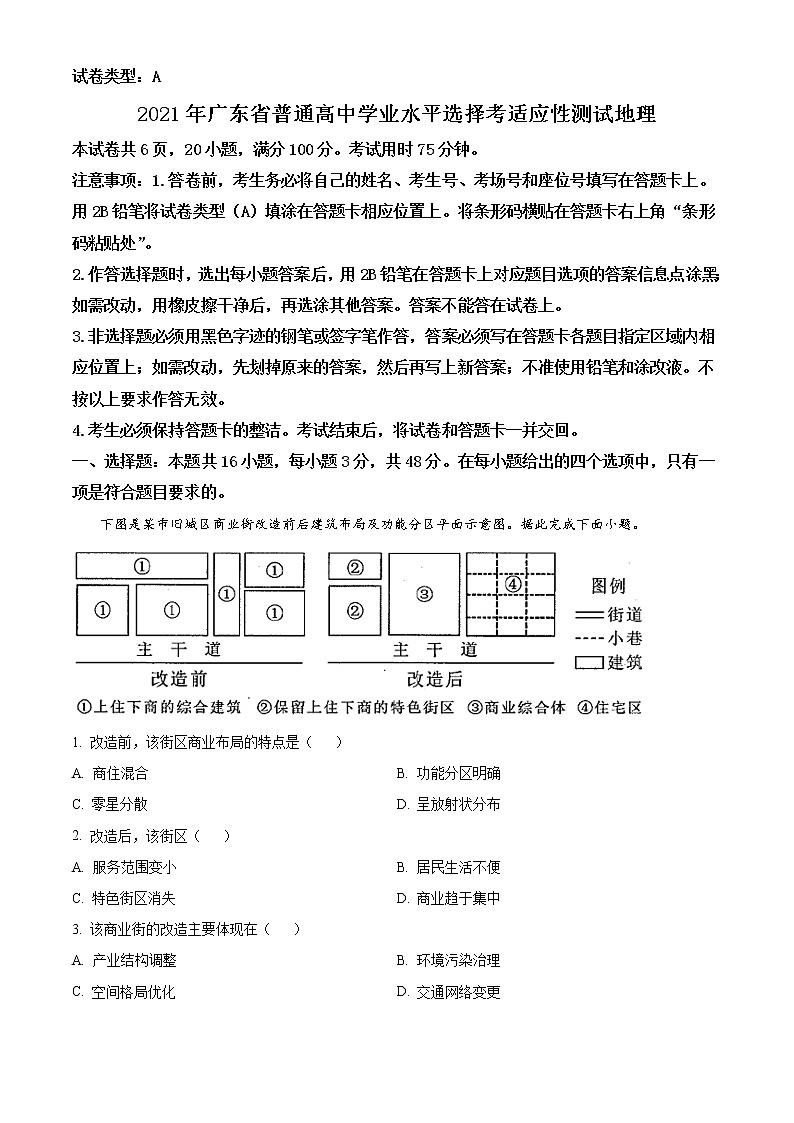 试卷类型：A

2021年广东省普通高中学业水平选择考适应性测试地理

本试卷共6页，20小题，满分100分。考试用时75分钟。

注意事项：1.答卷前，考生务必将自己的姓名、考生号、考场号和座位号填写在答题卡上。用2B铅笔将试卷类型（A）填涂在答题卡相应位置上。将条形码横贴在答题卡右上角“条形码粘贴处”。

2.作答选择题时，选出每小题答案后，用2B铅笔在答题卡上对应题目选项的答案信息点涂黑如需改动，用橡皮擦干净后，再选涂其他答案。答案不能答在试卷上。

3.非选择题必须用黑色字迹的钢笔或签字笔作答，答案必须写在答题卡各题目指定区域内相应位置上；如需改动，先划掉原来的答案，然后再写上新答案；不准使用铅笔和涂改液。不按以上要求作答无效。

4.考生必须保持答题卡的整洁。考试结束后，将试卷和答题卡一并交回。

一、选择题：本题共16小题，每小题3分，共48分。在每小题给出的四个选项中，只有一项是符合题目要求的。

下图是某市旧城区商业街改造前后建筑布局及功能分区平面示意图。据此完成下面小题。

①
①
①
①
①
①
主 干 道
改造前

②
②
③
④
主 干 道
改造后

图例
街道
小巷
建筑

①上住下商的综合建筑 ②保留上住下商的特色街区 ③商业综合体 ④住宅区

1. 改造前，该街区商业布局的特点是（ ）

A. 商住混合
B. 功能分区明确
C. 零星分散
D. 呈放射状分布

2. 改造后，该街区（ ）

A. 服务范围变小
B. 居民生活不便
C. 特色街区消失
D. 商业趋于集中

3. 该商业街的改造主要体现在（ ）

A. 产业结构调整
B. 环境污染治理
C. 空间格局优化
D. 交通网络变更